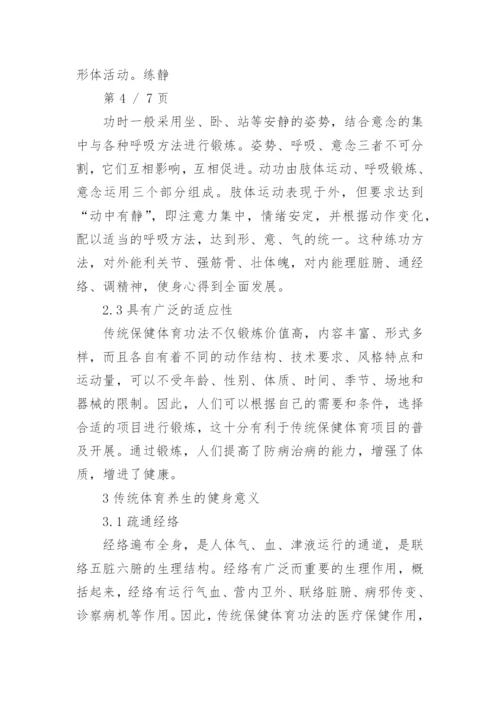 形体活动。练静

第 4 / 7 页

功时一般采用坐、卧、站等安静的姿势，结合意念的集中与各种呼吸方法进行锻炼。姿势、呼吸、意念三者不可分割，它们互相影响，互相促进。动功由肢体运动、呼吸锻炼、意念运用三个部分组成。肢体运动表现于外，但要求达到“动中有静”，即注意力集中，情绪安定，并根据动作变化，配以适当的呼吸方法，达到形、意、气的统一。这种练功方法，对外能利关节、强筋骨、壮体魄，对内能理脏腑、通经络、调精神，使身心得到全面发展。

2.3 具有广泛的适应性

传统保健体育功法不仅锻炼价值高，内容丰富、形式多样，而且各自有着不同的动作结构、技术要求、风格特点和运动量，可以不受年龄、性别、体质、时间、季节、场地和器械的限制。因此，人们可以根据自己的需要和条件，选择合适的项目进行锻炼，这十分有利于传统保健体育项目的普及开展。通过锻炼，人们提高了防病治病的能力，增强了体质，增进了健康。

3 传统体育养生的健身意义

3.1 疏通经络

经络遍布全身，是人体气、血、津液运行的通道，是联络五脏六腑的生理结构。经络有广泛而重要的生理作用，概括起来，经络有运行气血、营内卫外、联络脏腑、病邪传变、诊察病机等作用。因此，传统保健体育功法的医疗保健作用，